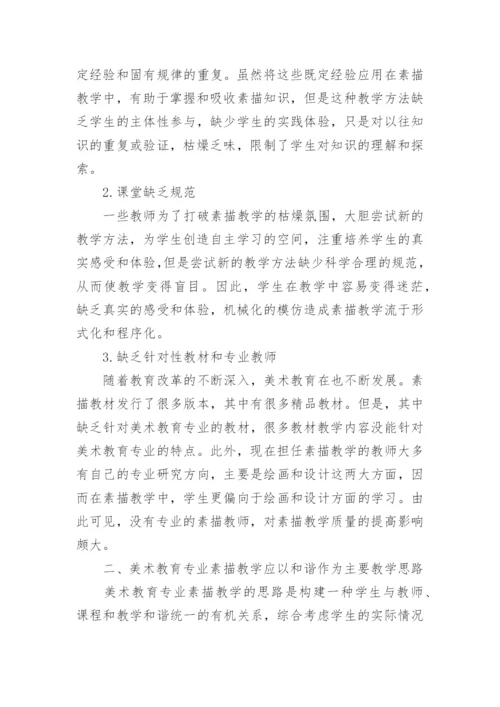 定经验和固有规律的重复。虽然将这些既定经验应用在素描教学中，有助于掌握和吸收素描知识，但是这种教学方法缺乏学生的主体性参与，缺少学生的实践体验，只是对以往知识的重复或验证，枯燥乏味，限制了学生对知识的理解和探索。

2.课堂缺乏规范

一些教师为了打破素描教学的枯燥氛围，大胆尝试新的教学方法，为学生创造自主学习的空间，注重培养学生的真实感受和体验，但是尝试新的教学方法缺少科学合理的规范，从而使教学变得盲目。因此，学生在教学中容易变得迷茫，缺乏真实的感受和体验，机械化的模仿造成素描教学流于形式化和程序化。

3.缺乏针对性教材和专业教师

随着教育改革的不断深入，美术教育在也不断发展。素描教材发行了很多版本，其中有很多精品教材。但是，其中缺乏针对美术教育专业的教材，很多教材教学内容没能针对美术教育专业的特点。此外，现在担任素描教学的教师大多有自己的专业研究方向，主要是绘画和设计这两大方面，因而在素描教学中，学生更偏向于绘画和设计方面的学习。由此可见，没有专业的素描教师，对素描教学质量的提高影响颇大。

二、美术教育专业素描教学应以和谐作为主要教学思路

美术教育专业素描教学的思路是构建一种学生与教师、课程和教学和谐统一的有机关系，综合考虑学生的实际情况